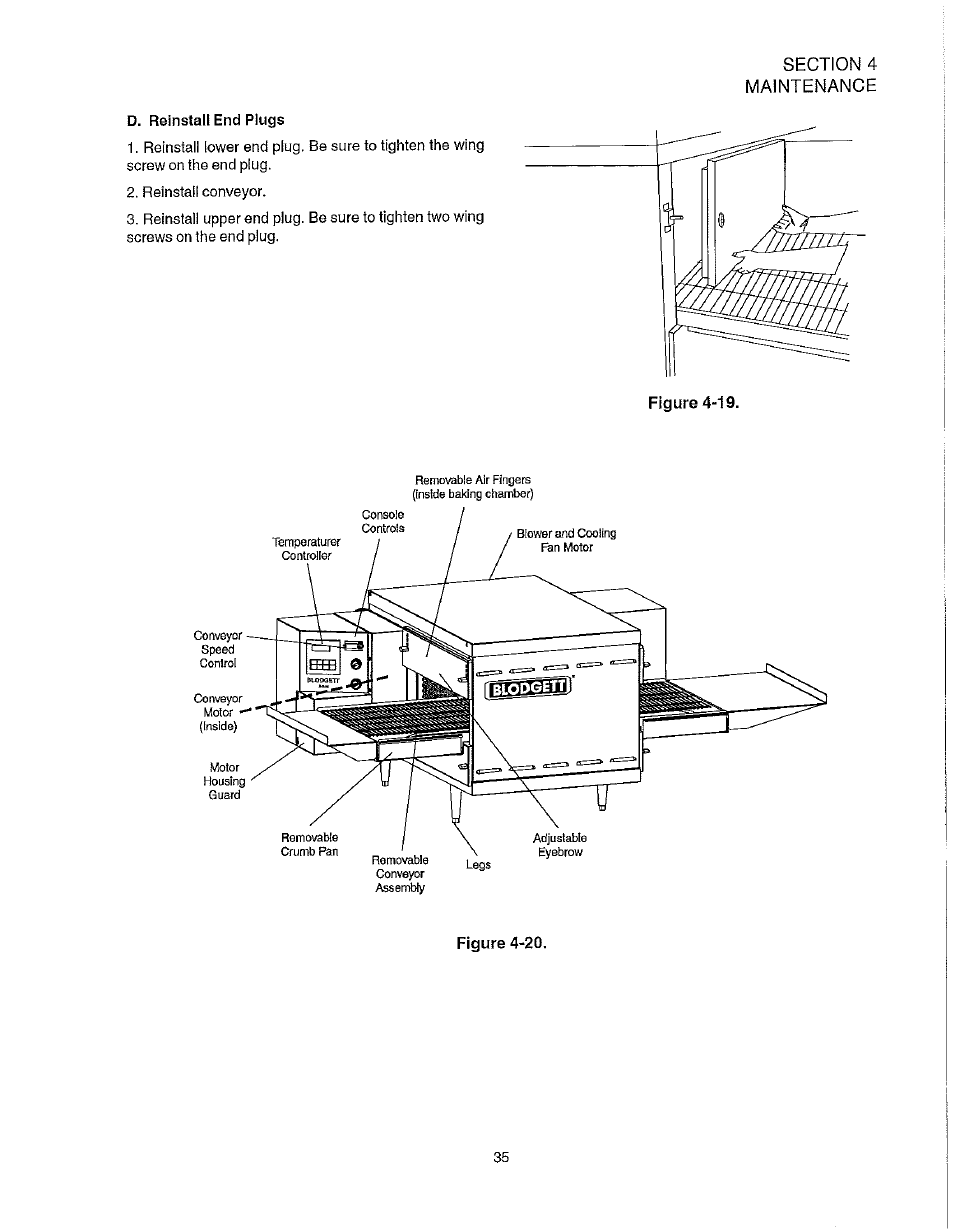 SECTION 4
MAINTENANCE

D. Reinstall End Plugs

1. Reinstall lower end plug. Be sure to tighten the wing screw on the end plug.

2. Reinstall conveyor.

3. Reinstall upper end plug. Be sure to tighten two wing screws on the end plug.

Figure 4-19.

Removable Air Fingers
(inside baking chamber)

Console Controls

Temperaturer Controller

Blower and Cooling Fan Motor

Conveyor Speed Control

Conveyor Motor (inside)

Motor Housing Guard

BLODGETT

BLODGETT

Removable Crumb Pan

Removable Conveyor Assembly

Legs

Adjustable Eyebrow

Figure 4-20.

35